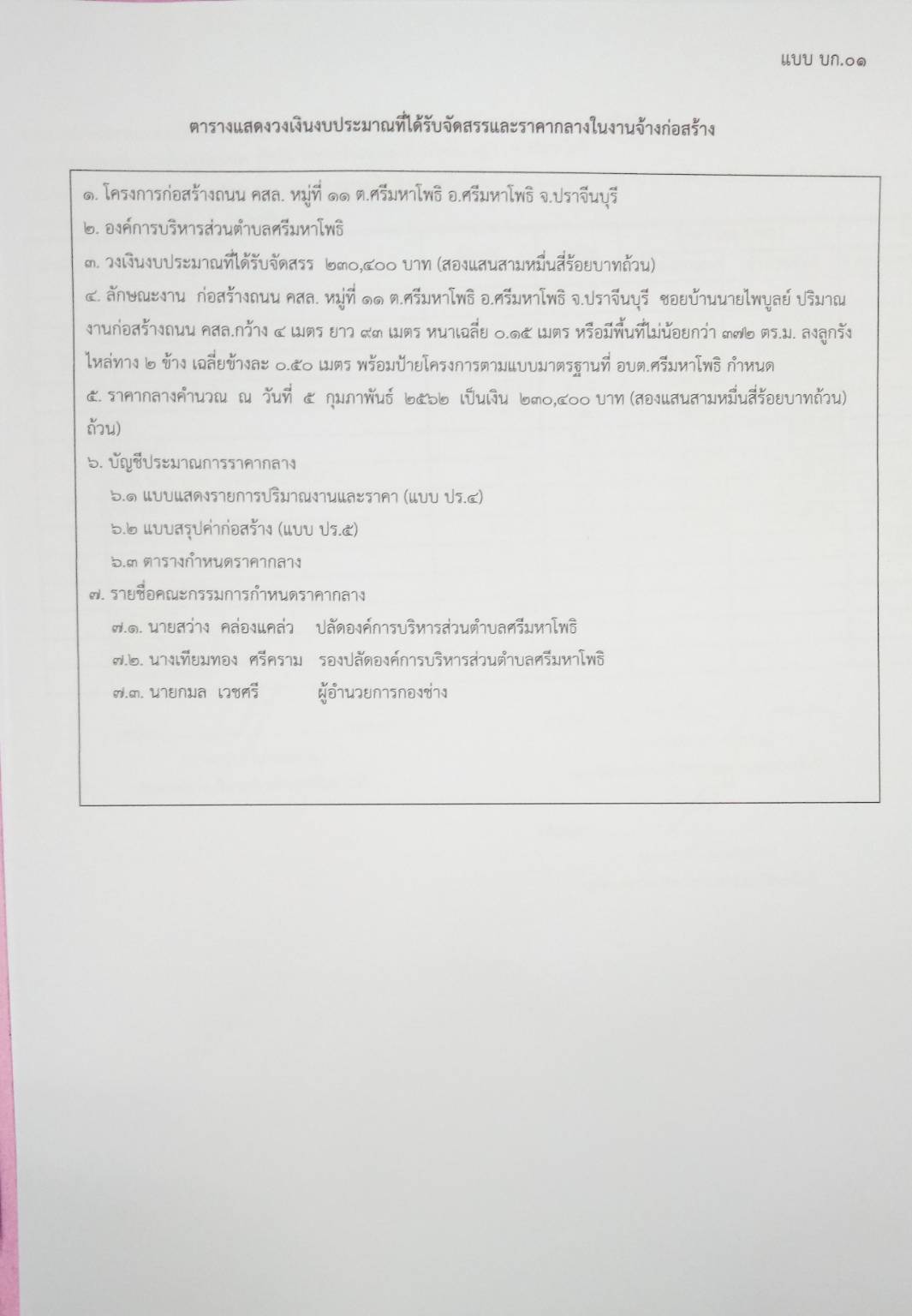 แบบ บก.๐๑

ตารางแสดงวงเงินงบประมาณที่ได้รับจัดสรรและราคากลางในงานจ้างก่อสร้าง

๑. โครงการก่อสร้างถนน คสล. หมู่ที่ ๑๑ ต.ศรีมหาโพธิ อ.ศรีมหาโพธิ จ.ปราจีนบุรี

๒. องค์การบริหารส่วนตำบลศรีมหาโพธิ

๓. วงเงินงบประมาณที่ได้รับจัดสรร ๒๓๐,๔๐๐ บาท (สองแสนสามหมื่นสี่ร้อยบาทถ้วน)

๔. ลักษณะงาน ก่อสร้างถนน คสล. หมู่ที่ ๑๑ ต.ศรีมหาโพธิ อ.ศรีมหาโพธิ จ.ปราจีนบุรี ซอยบ้านนายไพบูลย์ ปริมาณงานก่อสร้างถนน คสล.กว้าง ๔ เมตร ยาว ๙๓ เมตร หนาเฉลี่ย ๐.๑๕ เมตร หรือมีพื้นที่ไม่น้อยกว่า ๓๗๒ ตร.ม. ลงลูกรังไหล่ทาง ๒ ข้าง เฉลี่ยข้างละ ๐.๕๐ เมตร พร้อมป้ายโครงการตามแบบมาตรฐานที่ อบต.ศรีมหาโพธิ กำหนด

๕. ราคากลางคำนวณ ณ วันที่ ๕ กุมภาพันธ์ ๒๕๖๒ เป็นเงิน ๒๓๐,๔๐๐ บาท (สองแสนสามหมื่นสี่ร้อยบาทถ้วน) ถ้วน)

๖. บัญชีประมาณการราคากลาง

๖.๑ แบบแสดงรายการปริมาณงานและราคา (แบบ ปร.๔)

๖.๒ แบบสรุปค่าก่อสร้าง (แบบ ปร.๕)

๖.๓ ตารางกำหนดราคากลาง

๗. รายชื่อคณะกรรมการกำหนดราคากลาง

๗.๑. นายสว่าง คล่องแคล่ว ปลัดองค์การบริหารส่วนตำบลศรีมหาโพธิ

๗.๒. นางเทียมทอง ศรีคราม รองปลัดองค์การบริหารส่วนตำบลศรีมหาโพธิ

๗.๓. นายกมล เวชศรี ผู้อำนวยการกองช่าง